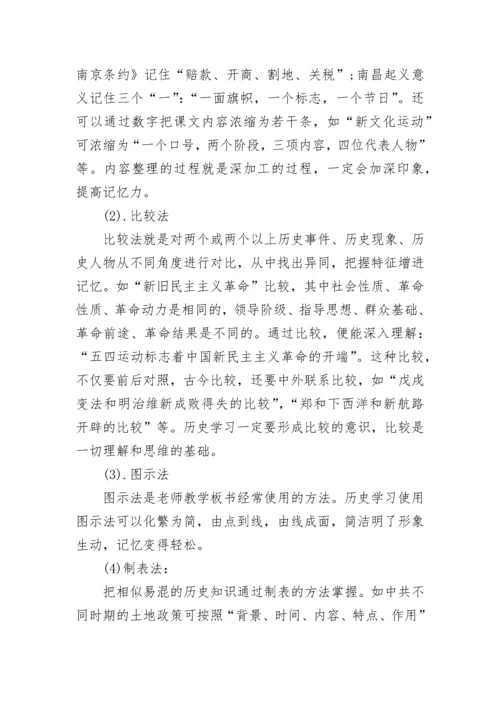 南京条约》记住“赔款、开商、割地、关税”；南昌起义意义记住三个“一”：“一面旗帜，一个标志，一个节日”。还可以通过数字把课文内容浓缩为若干条，如“新文化运动”可浓缩为“一个口号，两个阶段，三项内容，四位代表人物”等。内容整理的过程就是深加工的过程，一定会加深印象，提高记忆力。

(2).比较法

比较法就是对两个或两个以上历史事件、历史现象、历史人物从不同角度进行对比，从中找出异同，把握特征增进记忆。如“新旧民主主义革命”比较，其中社会性质、革命性质、革命动力是相同的，领导阶级、指导思想、群众基础、革命前途、革命结果是不同的。通过比较，便能深入理解：“五四运动标志着中国新民主主义革命的开端”。这种比较，不仅要前后对照，古今比较，还要中外联系比较，如“戊戌变法和明治维新成败得失的比较”，“郑和下西洋和新航路开辟的比较”等。历史学习一定要形成比较的意识，比较是一切理解和思维的基础。

(3).图示法

图示法是老师教学板书经常使用的方法。历史学习使用图示法可以化繁为简，由点到线，由线成面，简洁明了形象生动，记忆变得轻松。

(4)制表法：

把相似易混的历史知识通过制表的方法掌握。如中共不同时期的土地政策可按照“背景、时间、内容、特点、作用”